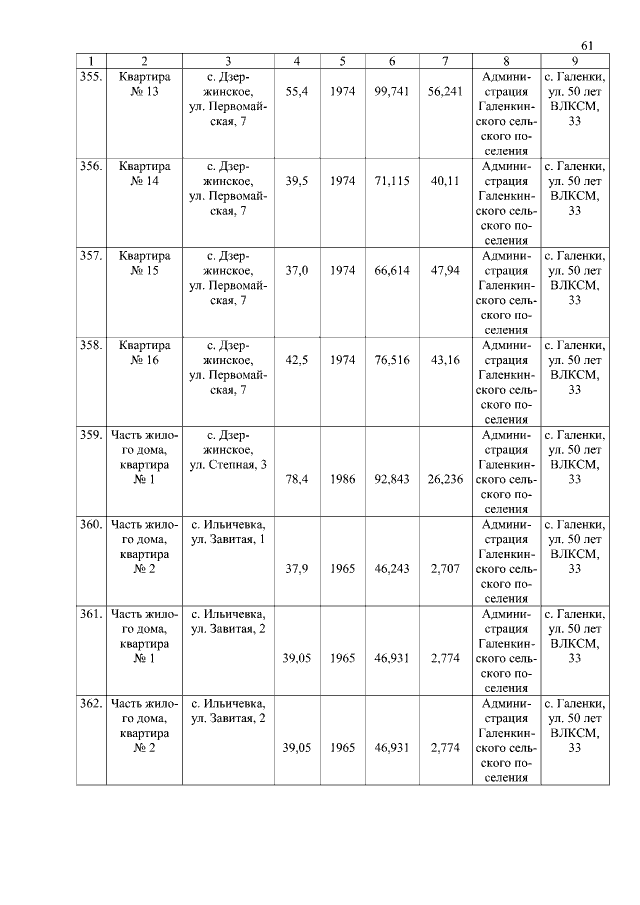 61

| 1 | 2 | 3 | 4 | 5 | 6 | 7 | 8 | 9 |
|---|---|---|---|---|---|---|---|---|
| 355. | Квартира № 13 | с. Дзержинское, ул. Первомайская, 7 | 55,4 | 1974 | 99,741 | 56,241 | Администрация Галенкинского сельского поселения | с. Галенки, ул. 50 лет ВЛКСМ, 33 |
| 356. | Квартира № 14 | с. Дзержинское, ул. Первомайская, 7 | 39,5 | 1974 | 71,115 | 40,11 | Администрация Галенкинского сельского поселения | с. Галенки, ул. 50 лет ВЛКСМ, 33 |
| 357. | Квартира № 15 | с. Дзержинское, ул. Первомайская, 7 | 37,0 | 1974 | 66,614 | 47,94 | Администрация Галенкинского сельского поселения | с. Галенки, ул. 50 лет ВЛКСМ, 33 |
| 358. | Квартира № 16 | с. Дзержинское, ул. Первомайская, 7 | 42,5 | 1974 | 76,516 | 43,16 | Администрация Галенкинского сельского поселения | с. Галенки, ул. 50 лет ВЛКСМ, 33 |
| 359. | Часть жилого дома, квартира № 1 | с. Дзержинское, ул. Степная, 3 | 78,4 | 1986 | 92,843 | 26,236 | Администрация Галенкинского сельского поселения | с. Галенки, ул. 50 лет ВЛКСМ, 33 |
| 360. | Часть жилого дома, квартира № 2 | с. Ильичевка, ул. Завитая, 1 | 37,9 | 1965 | 46,243 | 2,707 | Администрация Галенкинского сельского поселения | с. Галенки, ул. 50 лет ВЛКСМ, 33 |
| 361. | Часть жилого дома, квартира № 1 | с. Ильичевка, ул. Завитая, 2 | 39,05 | 1965 | 46,931 | 2,774 | Администрация Галенкинского сельского поселения | с. Галенки, ул. 50 лет ВЛКСМ, 33 |
| 362. | Часть жилого дома, квартира № 2 | с. Ильичевка, ул. Завитая, 2 | 39,05 | 1965 | 46,931 | 2,774 | Администрация Галенкинского сельского поселения | с. Галенки, ул. 50 лет ВЛКСМ, 33 |